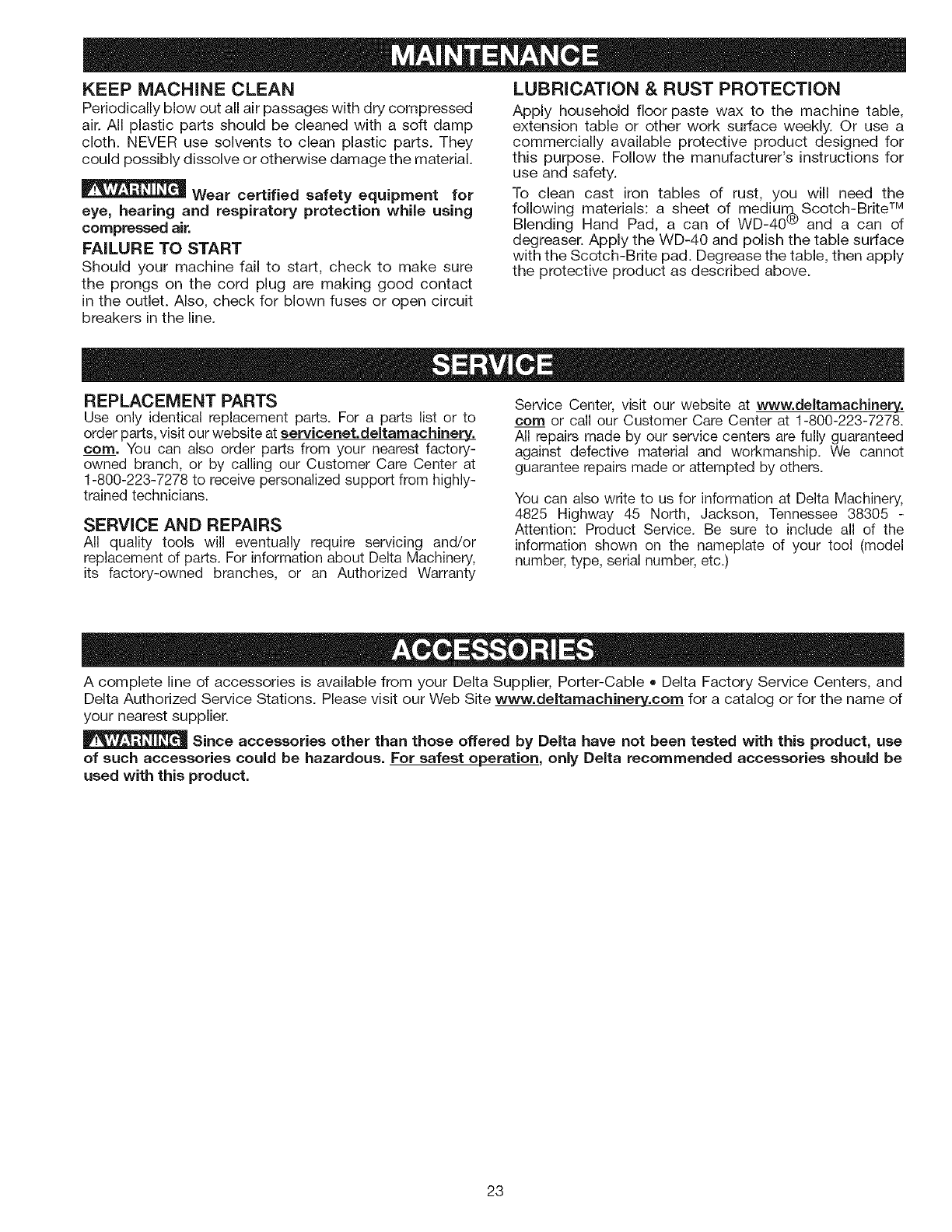 MAINTENANCE

KEEP MACHINE CLEAN
Periodically blow out all air passages with dry compressed air. All plastic parts should be cleaned with a soft damp cloth. NEVER use solvents to clean plastic parts. They could possibly dissolve or otherwise damage the material.

⚠WARNING Wear certified safety equipment for eye, hearing and respiratory protection while using compressed air.

FAILURE TO START
Should your machine fail to start, check to make sure the prongs on the cord plug are making good contact in the outlet. Also, check for blown fuses or open circuit breakers in the line.

LUBRICATION & RUST PROTECTION
Apply household floor paste wax to the machine table, extension table or other work surface weekly. Or use a commercially available protective product designed for this purpose. Follow the manufacturer's instructions for use and safety.

To clean cast iron tables of rust, you will need the following materials: a sheet of medium Scotch-Brite™ Blending Hand Pad, a can of WD-40® and a can of degreaser. Apply the WD-40 and polish the table surface with the Scotch-Brite pad. Degrease the table, then apply the protective product as described above.

SERVICE

REPLACEMENT PARTS
Use only identical replacement parts. For a parts list or to order parts, visit our website at servicenet.deltamachinery.com. You can also order parts from your nearest factory-owned branch, or by calling our Customer Care Center at 1-800-223-7278 to receive personalized support from highly-trained technicians.

SERVICE AND REPAIRS
All quality tools will eventually require servicing and/or replacement of parts. For information about Delta Machinery, its factory-owned branches, or an Authorized Warranty Service Center, visit our website at www.deltamachinery.com or call our Customer Care Center at 1-800-223-7278. All repairs made by our service centers are fully guaranteed against defective material and workmanship. We cannot guarantee repairs made or attempted by others.

You can also write to us for information at Delta Machinery, 4825 Highway 45 North, Jackson, Tennessee 38305 - Attention: Product Service. Be sure to include all of the information shown on the nameplate of your tool (model number, type, serial number, etc.)

ACCESSORIES

A complete line of accessories is available from your Delta Supplier, Porter-Cable • Delta Factory Service Centers, and Delta Authorized Service Stations. Please visit our Web Site www.deltamachinery.com for a catalog or for the name of your nearest supplier.

⚠WARNING Since accessories other than those offered by Delta have not been tested with this product, use of such accessories could be hazardous. For safest operation, only Delta recommended accessories should be used with this product.

23